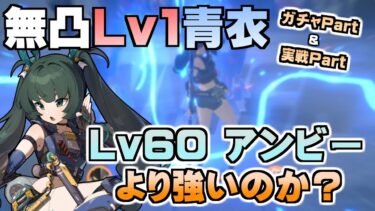 無凸Lv1青衣

ガチャPart
&
実戦Part

Lv60 アンビー
より強いのか？